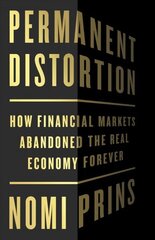 PERMANENT DISTORTION

HOW FINANCIAL MARKETS ABANDONED THE REAL ECONOMY FOREVER

NOMI PRINS